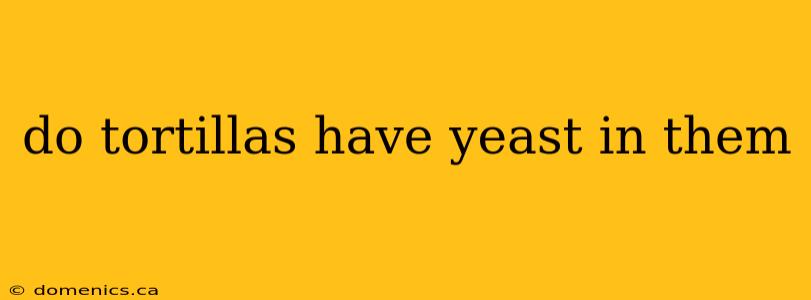 do tortillas have yeast in them

© domenics.ca